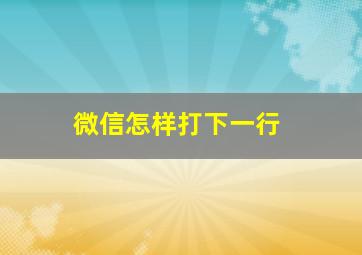 微信怎样打下一行